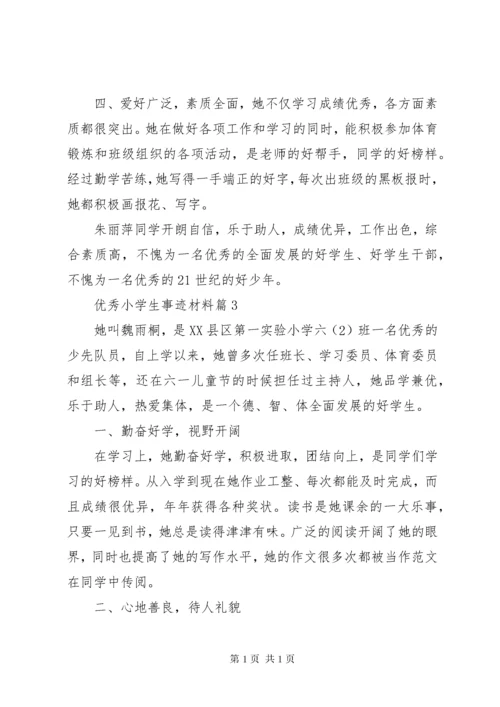 四、爱好广泛，素质全面，她不仅学习成绩优秀，各方面素质都很突出。她在做好各项工作和学习的同时，能积极参加体育锻炼和班级组织的各项活动，是老师的好帮手，同学的好榜样。经过勤学苦练，她写得一手端正的好字，每次出班级的黑板报时，她都积极画报花、写字。

朱丽萍同学开朗自信，乐于助人，成绩优异，工作出色，综合素质高，不愧为一名优秀的全面发展的好学生、好学生干部，不愧为一名优秀的21世纪的好少年。

优秀小学生事迹材料篇3

她叫魏雨桐，是XX县区第一实验小学六（2）班一名优秀的少先队员，自上学以来，她曾多次任班长、学习委员、体育委员和组长等，还在六一儿童节的时候担任过主持人，她品学兼优，乐于助人，热爱集体，是一个德、智、体全面发展的好学生。

一、勤奋好学，视野开阔

在学习上，她勤奋好学，积极进取，团结向上，是同学们学习的好榜样。从入学到现在她作业工整、每次都能及时完成，而且成绩很优异，年年获得各种奖状。读书是她课余的一大乐事，只要一见到书，她总是读得津津有味。广泛的阅读开阔了她的眼界，同时也提高了她的写作水平，她的作文很多次都被当作范文在同学中传阅。

二、心地善良，待人礼貌

第1页 共1页